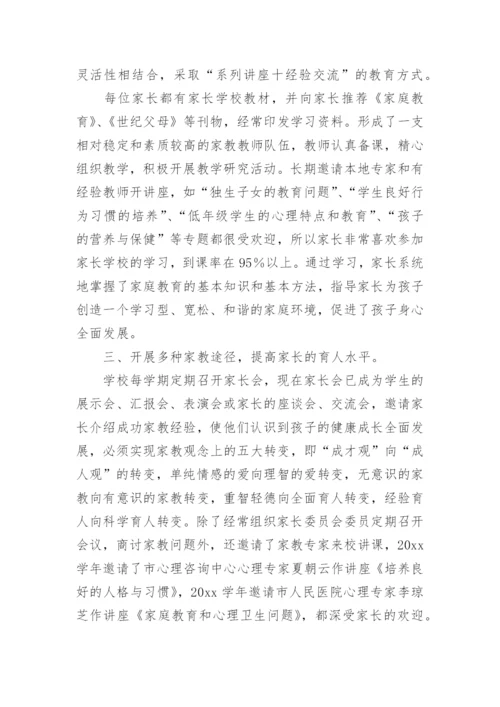 灵活性相结合，采取“系列讲座十经验交流”的教育方式。

每位家长都有家长学校教材，并向家长推荐《家庭教育》、《世纪父母》等刊物，经常印发学习资料。形成了一支相对稳定和素质较高的家教教师队伍，教师认真备课，精心组织教学，积极开展教学研究活动。长期邀请本地专家和有经验教师开讲座，如“独生子女的教育问题”、“学生良好行为习惯的培养”、“低年级学生的心理特点和教育”、“孩子的营养与保健”等专题都很受欢迎，所以家长非常喜欢参加家长学校的学习，到课率在95%以上。通过学习，家长系统地掌握了家庭教育的基本知识和基本方法，指导家长为孩子创造一个学习型、宽松、和谐的家庭环境，促进了孩子身心全面发展。

三、开展多种家教途径，提高家长的育人水平。

学校每学期定期召开家长会，现在家长会已成为学生的展示会、汇报会、表演会或家长的座谈会、交流会，邀请家长介绍成功家教经验，使他们认识到孩子的健康成长全面发展，必须实现家教观念上的五大转变，即“成才观”向“成人观”的转变，单纯情感的爱向理智的爱转变，无意识的家教向有意识的家教转变，重智轻德向全面育人转变，经验育人向科学育人转变。除了经常组织家长委员会委员定期召开会议，商讨家教问题外，还邀请了家教专家来校讲课，20xx学年邀请了市心理咨询中心心理专家夏朝云作讲座《培养良好的人格与习惯》，20xx 学年邀请市人民医院心理专家李琼芝作讲座《家庭教育和心理卫生问题》，都深受家长的欢迎。